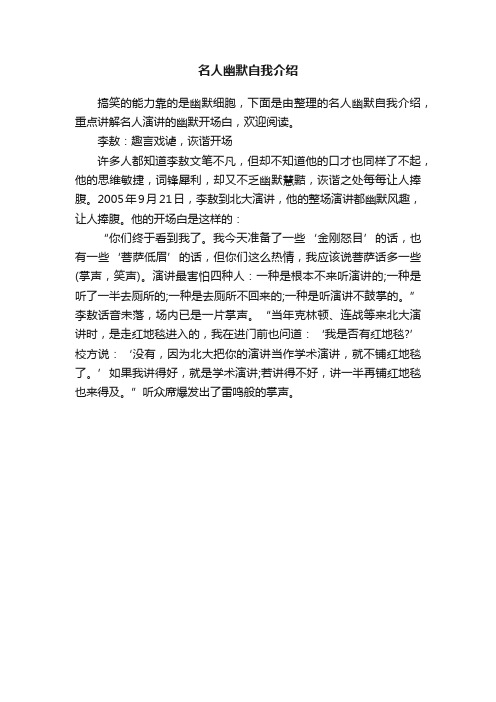 名人幽默自我介绍

搞笑的能力靠的是幽默细胞，下面是由整理的名人幽默自我介绍，重点讲解名人演讲的幽默开场白，欢迎阅读。

李敖：趣言戏谑，诙谐开场

许多人都知道李敖文笔不凡，但却不知道他的口才也同样了不起，他的思维敏捷，词锋犀利，却又不乏幽默慧黠，诙谐之处每每让人捧腹。2005年9月21日，李敖到北大演讲，他的整场演讲都幽默风趣，让人捧腹。他的开场白是这样的：

“你们终于看到我了。我今天准备了一些‘金刚怒目’的话，也有一些‘菩萨低眉’的话，但你们这么热情，我应该说菩萨话多一些(掌声，笑声)。演讲最害怕四种人：一种是根本不来听演讲的;一种是听了一半去厕所的;一种是去厕所不回来的;一种是听演讲不鼓掌的。”李敖话音未落，场内已是一片掌声。“当年克林顿、连战等来北大演讲时，是走红地毯进入的，我在进门前也问道：‘我是否有红地毯?’校方说：‘没有，因为北大把你的演讲当作学术演讲，就不铺红地毯了。’如果我讲得好，就是学术演讲;若讲得不好，讲一半再铺红地毯也来得及。”听众席爆发出了雷鸣般的掌声。